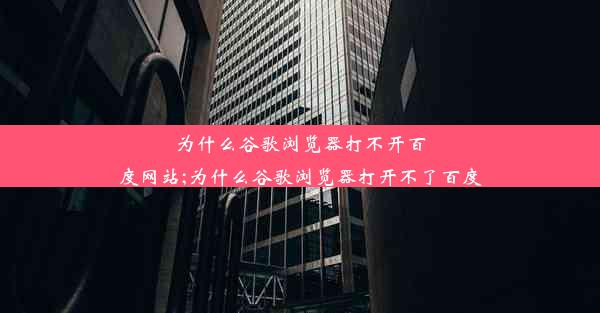 为什么谷歌浏览器打不开百度网站;为什么谷歌浏览器打开不了百度